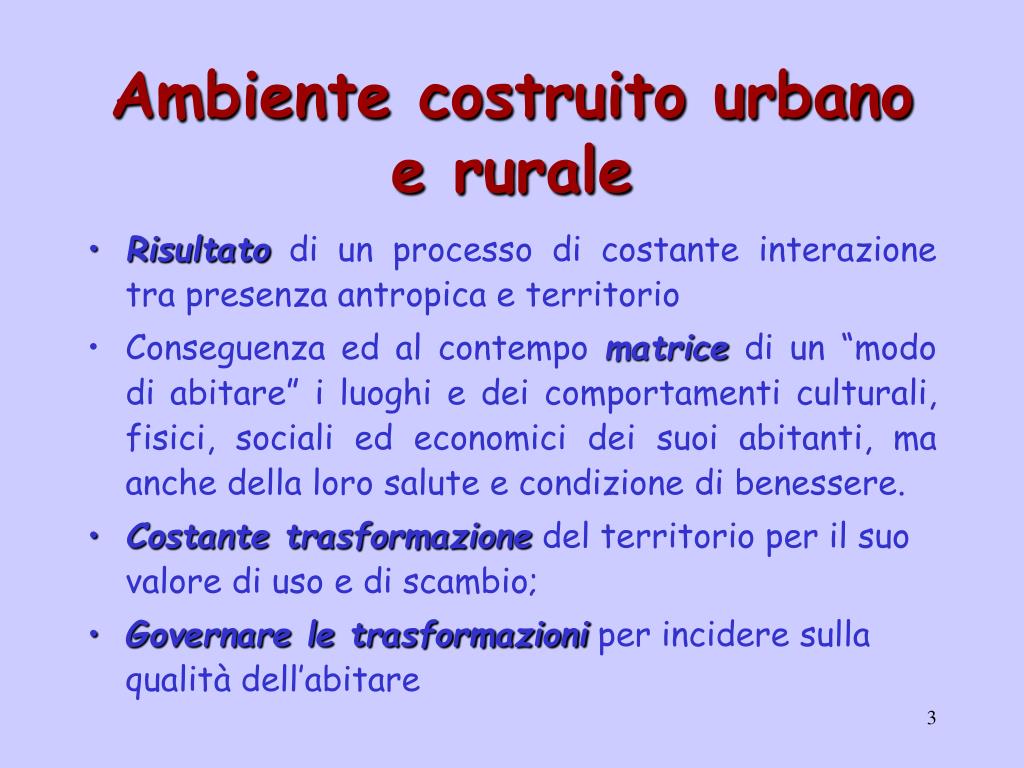 Ambiente costruito urbano e rurale

• Risultato di un processo di costante interazione tra presenza antropica e territorio
• Conseguenza ed al contempo matrice di un “modo di abitare” i luoghi e dei comportamenti culturali, fisici, sociali ed economici dei suoi abitanti, ma anche della loro salute e condizione di benessere.
• Costante trasformazione del territorio per il suo valore di uso e di scambio;
• Governare le trasformazioni per incidere sulla qualità dell’abitare

3